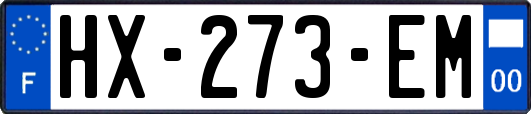 F
HX-273-EM
00